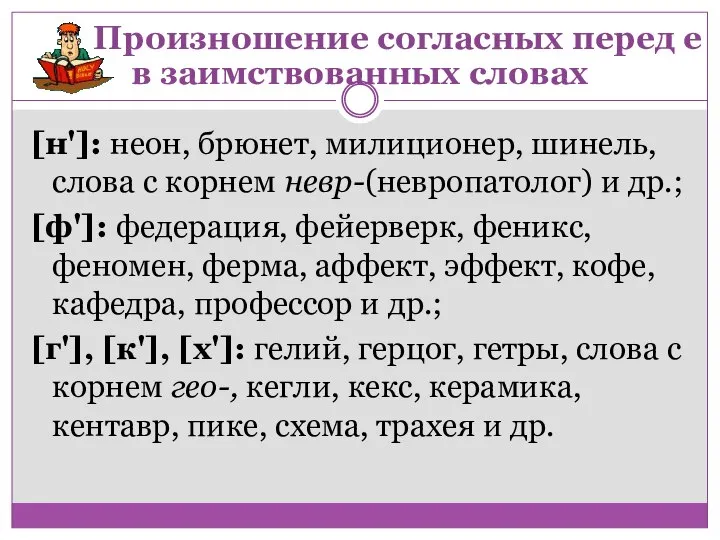 Произношение согласных перед е в заимствованных словах

[н']: неон, брюнет, милиционер, шинель, слова с корнем невр-(невропатолог) и др.;

[ф']: федерация, фейерверк, феникс, феномен, ферма, аффект, эффект, кофе, кафедра, профессор и др.;

[г'], [к'], [х']: гелий, герцог, гетры, слова с корнем гео-, кегли, кекс, керамика, кентавр, пике, схема, трахея и др.